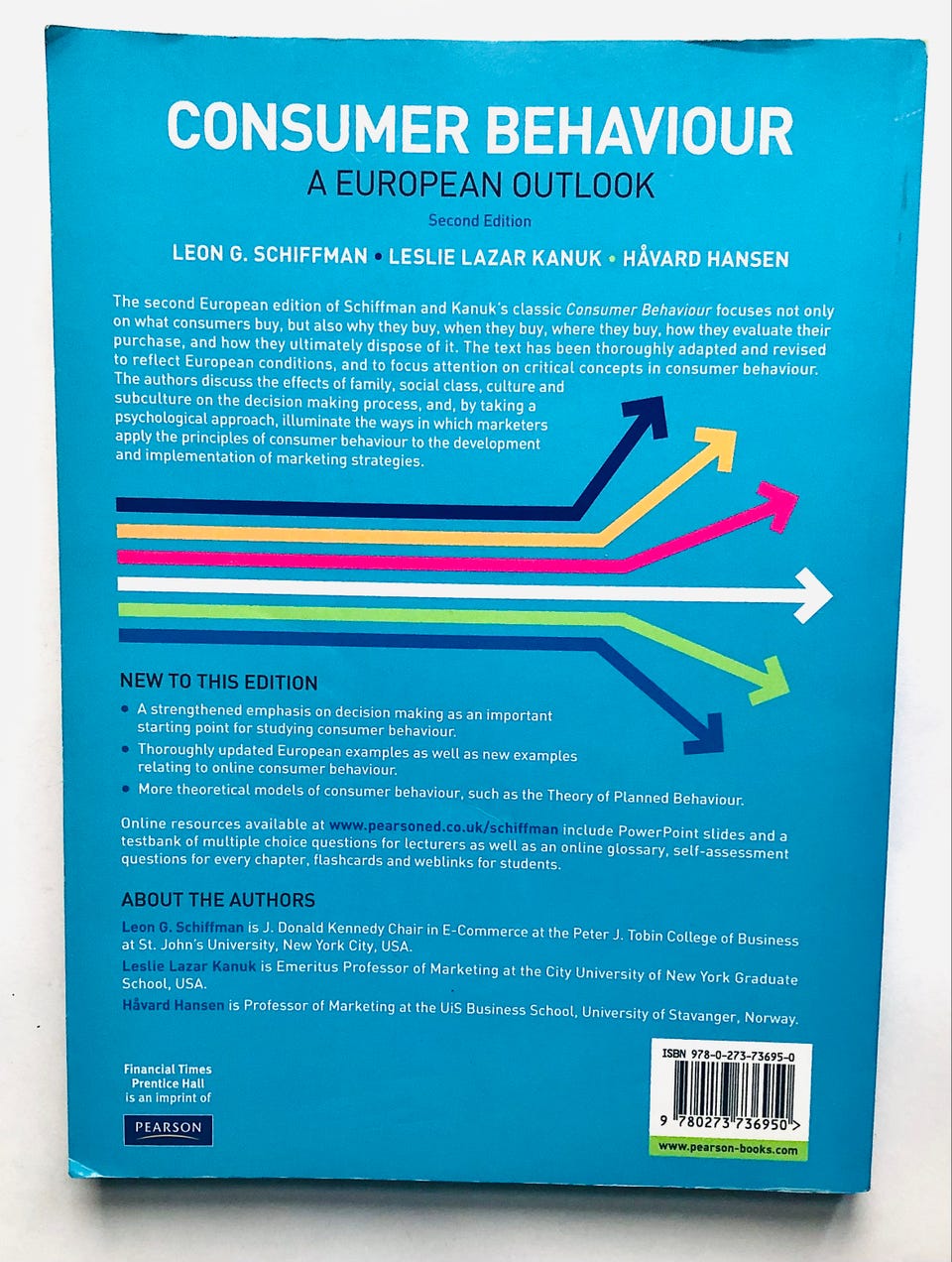 CONSUMER BEHAVIOUR
A EUROPEAN OUTLOOK
Second Edition

LEON G. SCHIFFMAN • LESLIE LAZAR KANUK • HÅVARD HANSEN

The second European edition of Schiffman and Kanuk's classic Consumer Behaviour focuses not only on what consumers buy, but also why they buy, when they buy, where they buy, how they evaluate their purchase, and how they ultimately dispose of it. The text has been thoroughly adapted and revised to reflect European conditions, and to focus attention on critical concepts in consumer behaviour. The authors discuss the effects of family, social class, culture and subculture on the decision making process, and, by taking a psychological approach, illuminate the ways in which marketers apply the principles of consumer behaviour to the development and implementation of marketing strategies.

NEW TO THIS EDITION

• A strengthened emphasis on decision making as an important starting point for studying consumer behaviour.
• Thoroughly updated European examples as well as new examples relating to online consumer behaviour.
• More theoretical models of consumer behaviour, such as the Theory of Planned Behaviour.

Online resources available at www.pearsoned.co.uk/schiffman include PowerPoint slides and a testbank of multiple choice questions for lecturers as well as an online glossary, self-assessment questions for every chapter, flashcards and weblinks for students.

ABOUT THE AUTHORS

Leon G. Schiffman is J. Donald Kennedy Chair in E-Commerce at the Peter J. Tobin College of Business at St. John's University, New York City, USA.
Leslie Lazar Kanuk is Emeritus Professor of Marketing at the City University of New York Graduate School, USA.
Håvard Hansen is Professor of Marketing at the UiS Business School, University of Stavanger, Norway.

Financial Times Prentice Hall is an imprint of

PEARSON

ISBN 978-0-273-73695-0

9 780273 736950 >

www.pearson-books.com